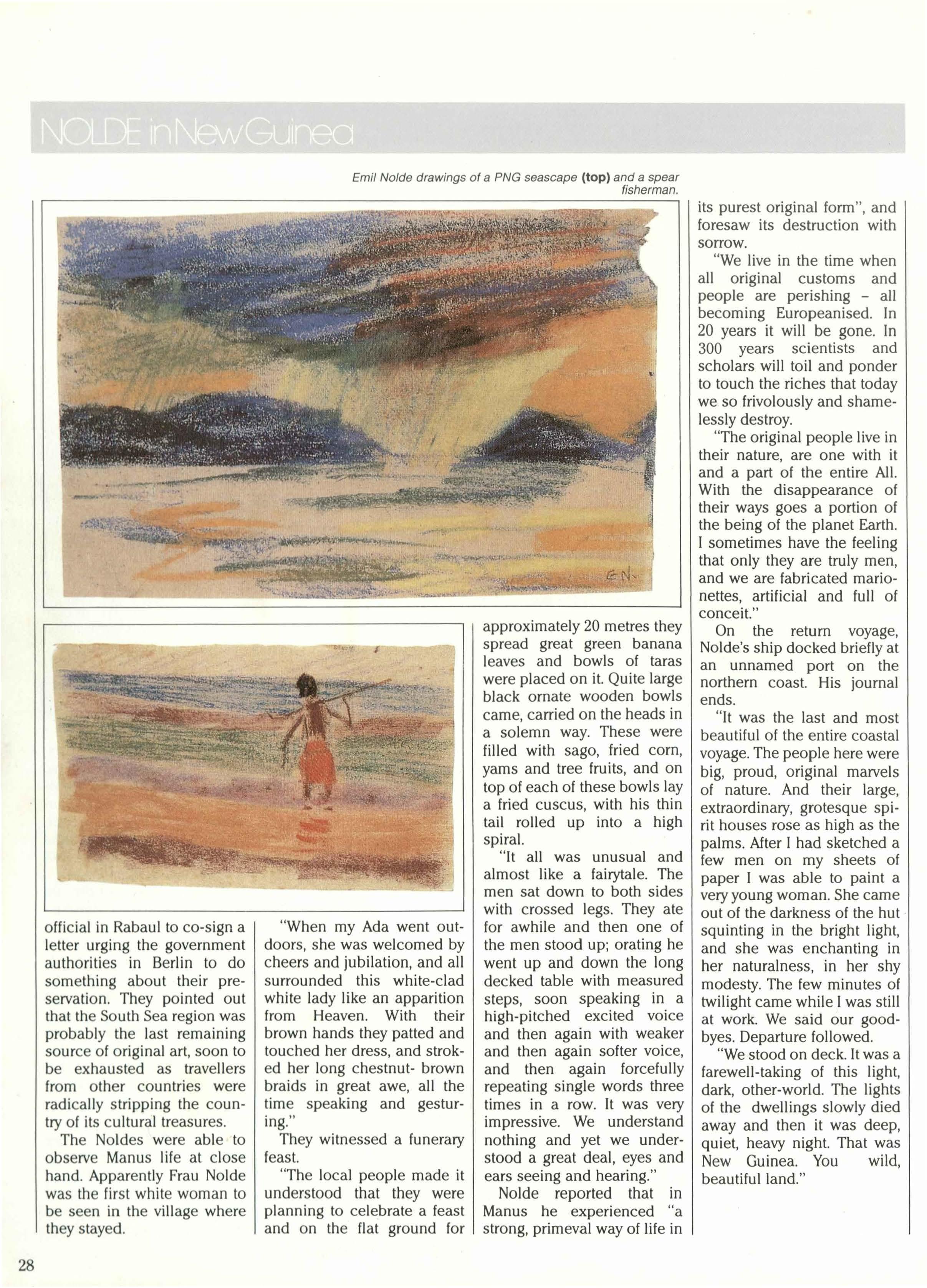 NOLDE in New Guinea

Emil Nolde drawings of a PNG seascape (top) and a spear fisherman.

E.N.

official in Rabaul to co-sign a letter urging the government authorities in Berlin to do something about their preservation. They pointed out that the South Sea region was probably the last remaining source of original art, soon to be exhausted as travellers from other countries were radically stripping the country of its cultural treasures.

The Noldes were able to observe Manus life at close hand. Apparently Frau Nolde was the first white woman to be seen in the village where they stayed.

"When my Ada went outdoors, she was welcomed by cheers and jubilation, and all surrounded this white-clad white lady like an apparition from Heaven. With their brown hands they patted and touched her dress, and stroked her long chestnut- brown braids in great awe, all the time speaking and gesturing."

They witnessed a funerary feast.

"The local people made it understood that they were planning to celebrate a feast and on the flat ground for approximately 20 metres they spread great green banana leaves and bowls of taras were placed on it. Quite large black ornate wooden bowls came, carried on the heads in a solemn way. These were filled with sago, fried corn, yams and tree fruits, and on top of each of these bowls lay a fried cuscus, with his thin tail rolled up into a high spiral.

"It all was unusual and almost like a fairytale. The men sat down to both sides with crossed legs. They ate for awhile and then one of the men stood up; orating he went up and down the long decked table with measured steps, soon speaking in a high-pitched excited voice and then again with weaker and then again softer voice, and then again forcefully repeating single words three times in a row. It was very impressive. We understand nothing and yet we understood a great deal, eyes and ears seeing and hearing."

Nolde reported that in Manus he experienced "a strong, primeval way of life in its purest original form", and foresaw its destruction with sorrow.

"We live in the time when all original customs and people are perishing - all becoming Europeanised. In 20 years it will be gone. In 300 years scientists and scholars will toil and ponder to touch the riches that today we so frivolously and shamelessly destroy.

"The original people live in their nature, are one with it and a part of the entire All. With the disappearance of their ways goes a portion of the being of the planet Earth. I sometimes have the feeling that only they are truly men, and we are fabricated marionettes, artificial and full of conceit."

On the return voyage, Nolde's ship docked briefly at an unnamed port on the northern coast. His journal ends.

"It was the last and most beautiful of the entire coastal voyage. The people here were big, proud, original marvels of nature. And their large, extraordinary, grotesque spirit houses rose as high as the palms. After I had sketched a few men on my sheets of paper I was able to paint a very young woman. She came out of the darkness of the hut squinting in the bright light, and she was enchanting in her naturalness, in her shy modesty. The few minutes of twilight came while I was still at work. We said our goodbyes. Departure followed.

"We stood on deck. It was a farewell-taking of this light, dark, other-world. The lights of the dwellings slowly died away and then it was deep, quiet, heavy night. That was New Guinea. You wild, beautiful land."

28